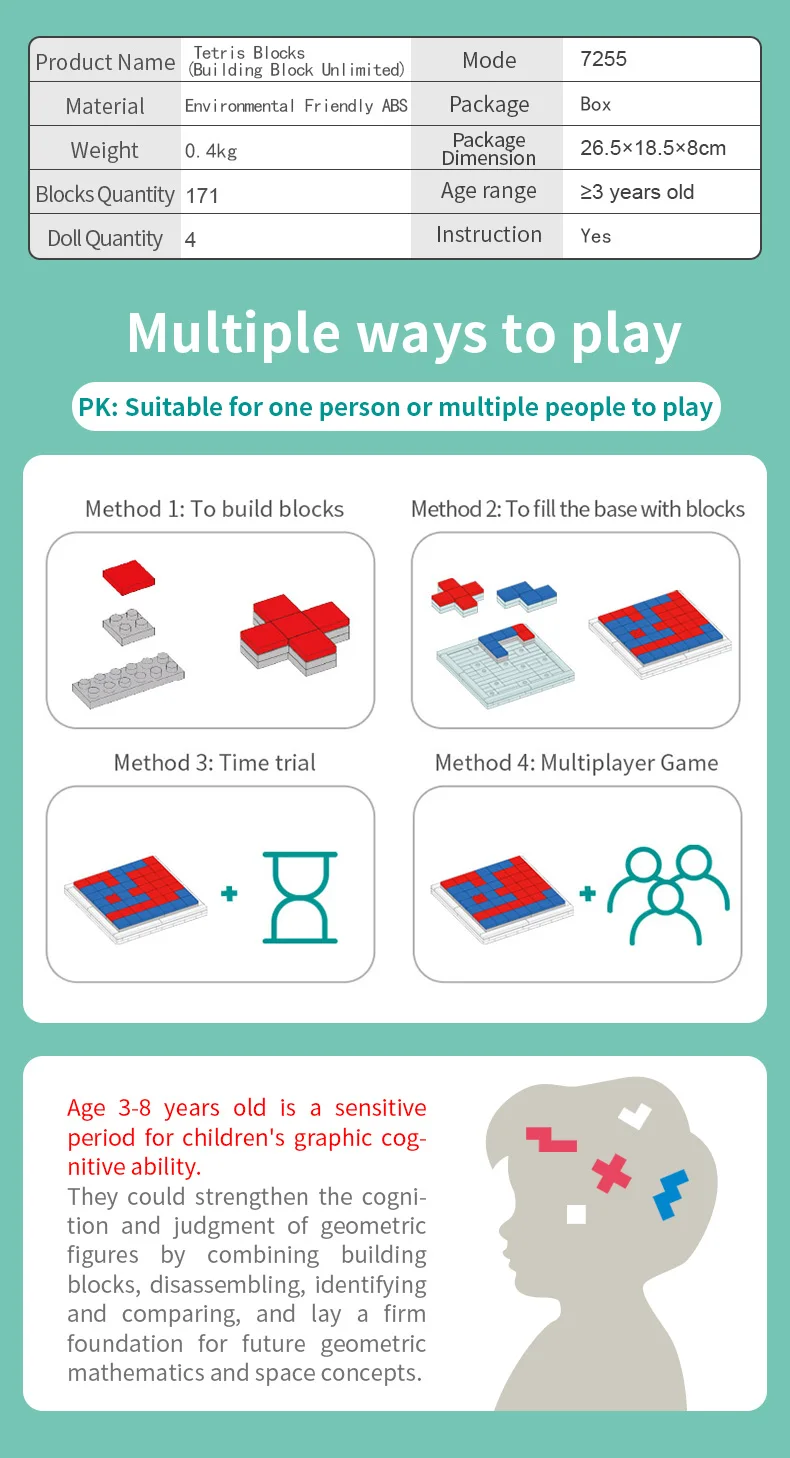 | Product Name | Tetris Blocks (Building Block Unlimited) | Mode | 7255 |
|---|---|---|---|
| Material | Environmental Friendly ABS | Package | Box |
| Weight | 0.4kg | Package Dimension | 26.5×18.5×8cm |
| Blocks Quantity | 171 | Age range | ≥3 years old |
| Doll Quantity | 4 | Instruction | Yes |

Multiple ways to play

PK: Suitable for one person or multiple people to play

Method 1: To build blocks

Method 2: To fill the base with blocks

Method 3: Time trial

Method 4: Multiplayer Game

Age 3-8 years old is a sensitive period for children's graphic cognitive ability.

They could strengthen the cognition and judgment of geometric figures by combining building blocks, disassembling, identifying and comparing, and lay a firm foundation for future geometric mathematics and space concepts.